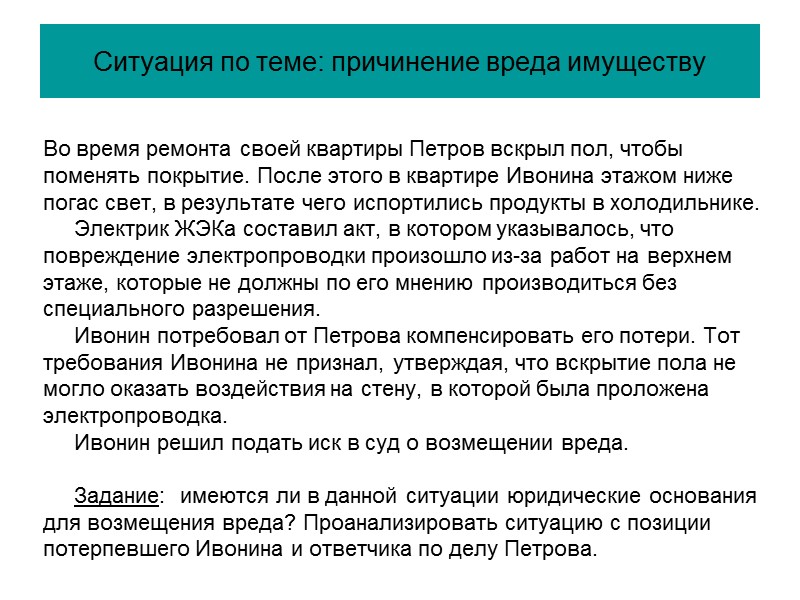 Ситуация по теме: причинение вреда имуществу

Во время ремонта своей квартиры Петров вскрыл пол, чтобы поменять покрытие. После этого в квартире Ивонина этажом ниже погас свет, в результате чего испортились продукты в холодильнике.

Электрик ЖЭКа составил акт, в котором указывалось, что повреждение электропроводки произошло из-за работ на верхнем этаже, которые не должны по его мнению производиться без специального разрешения.

Ивонин потребовал от Петрова компенсировать его потери. Тот требования Ивонина не признал, утверждая, что вскрытие пола не могло оказать воздействия на стену, в которой была проложена электропроводка.

Ивонин решил подать иск в суд о возмещении вреда.

Задание: имеются ли в данной ситуации юридические основания для возмещения вреда? Проанализировать ситуацию с позиции потерпевшего Ивонина и ответчика по делу Петрова.